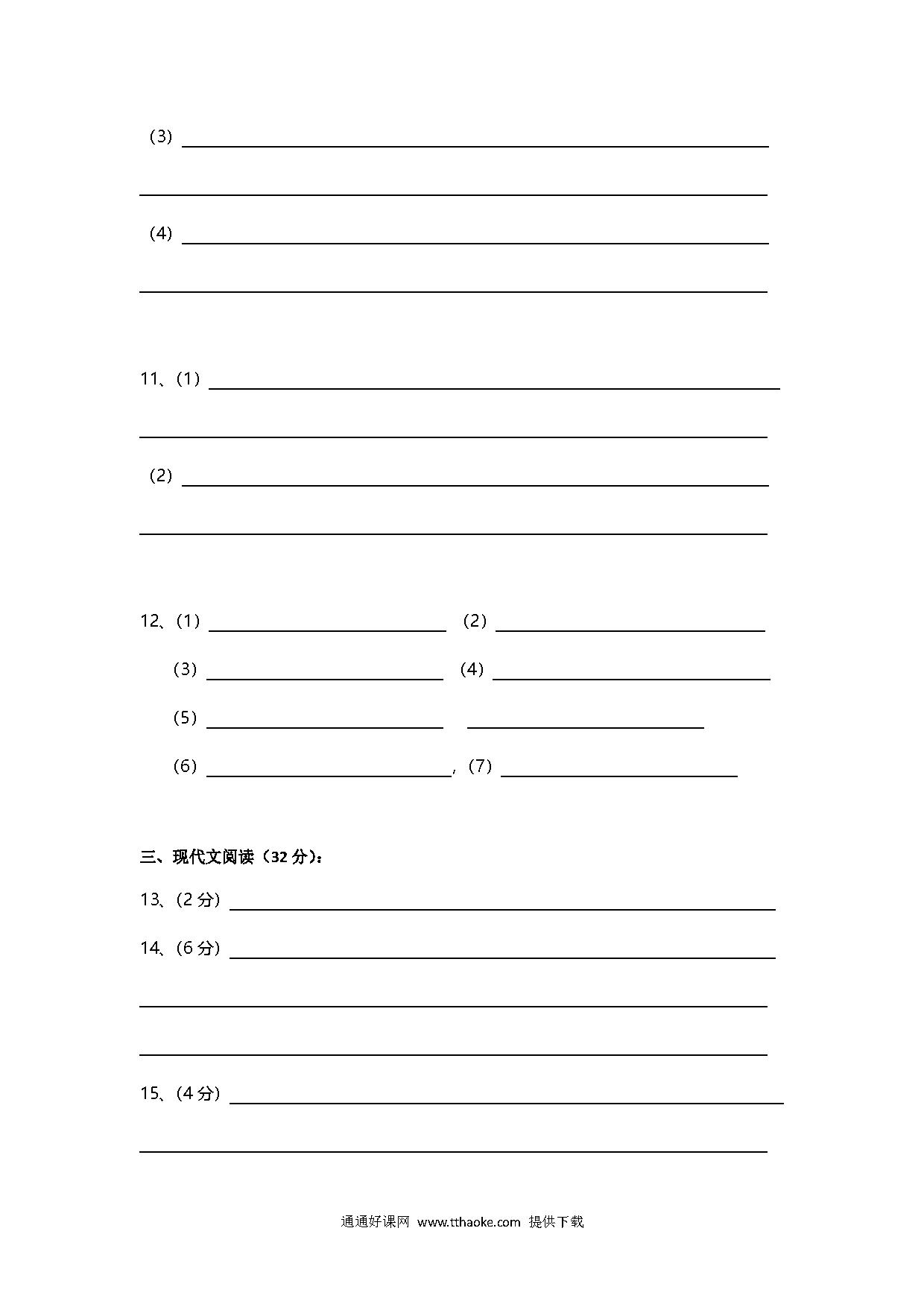 （3）

（4）

11、（1）

（2）

12、（1） （2）

（3） （4）

（5）

（6） ，（7）

三、现代文阅读（32 分）：

13、（2 分）

14、（6 分）

15、（4 分）

通通好课网 www.tthaoke.com 提供下载